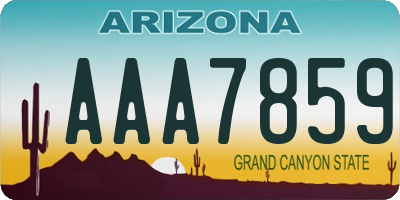 ARIZONA

AAA7859

GRAND CANYON STATE